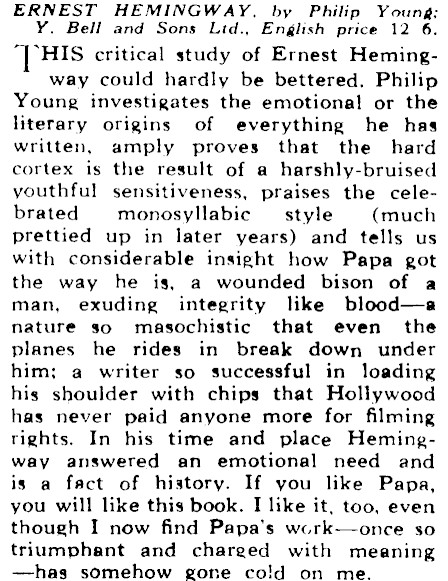 ERNEST HEMINGWAY, by Philip Young; Y. Bell and Sons Ltd., English price 12 6.

THIS critical study of Ernest Hemingway could hardly be bettered. Philip Young investigates the emotional or the literary origins of everything he has written, amply proves that the hard cortex is the result of a harshly-bruised youthful sensitiveness, praises the celebrated monosyllabic style (much prettied up in later years) and tells us with considerable insight how Papa got the way he is, a wounded bison of a man, exuding integrity like blood—a nature so masochistic that even the planes he rides in break down under him; a writer so successful in loading his shoulder with chips that Hollywood has never paid anyone more for filming rights. In his time and place Hemingway answered an emotional need and is a fact of history. If you like Papa, you will like this book. I like it, too, even though I now find Papa's work—once so triumphant and charged with meaning—has somehow gone cold on me.